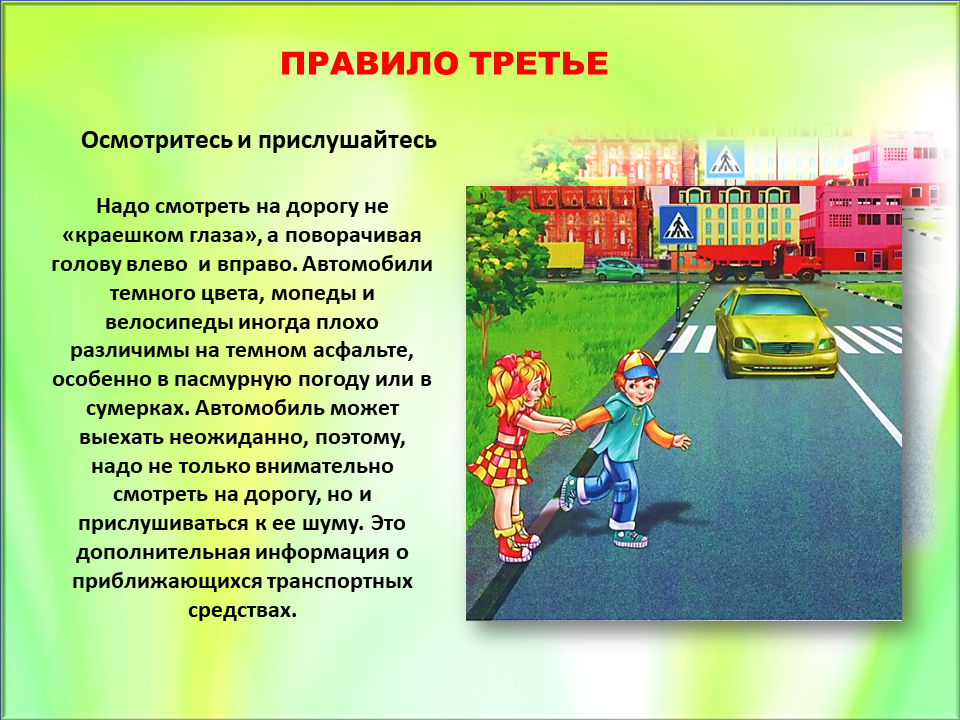 ПРАВИЛО ТРЕТЬЕ

Осмотритесь и прислушайтесь

Надо смотреть на дорогу не «краешком глаза», а поворачивая голову влево и вправо. Автомобили темного цвета, мопеды и велосипеды иногда плохо различимы на темном асфальте, особенно в пасмурную погоду или в сумерках. Автомобиль может выехать неожиданно, поэтому, надо не только внимательно смотреть на дорогу, но и прислушиваться к ее шуму. Это дополнительная информация о приближающихся транспортных средствах.